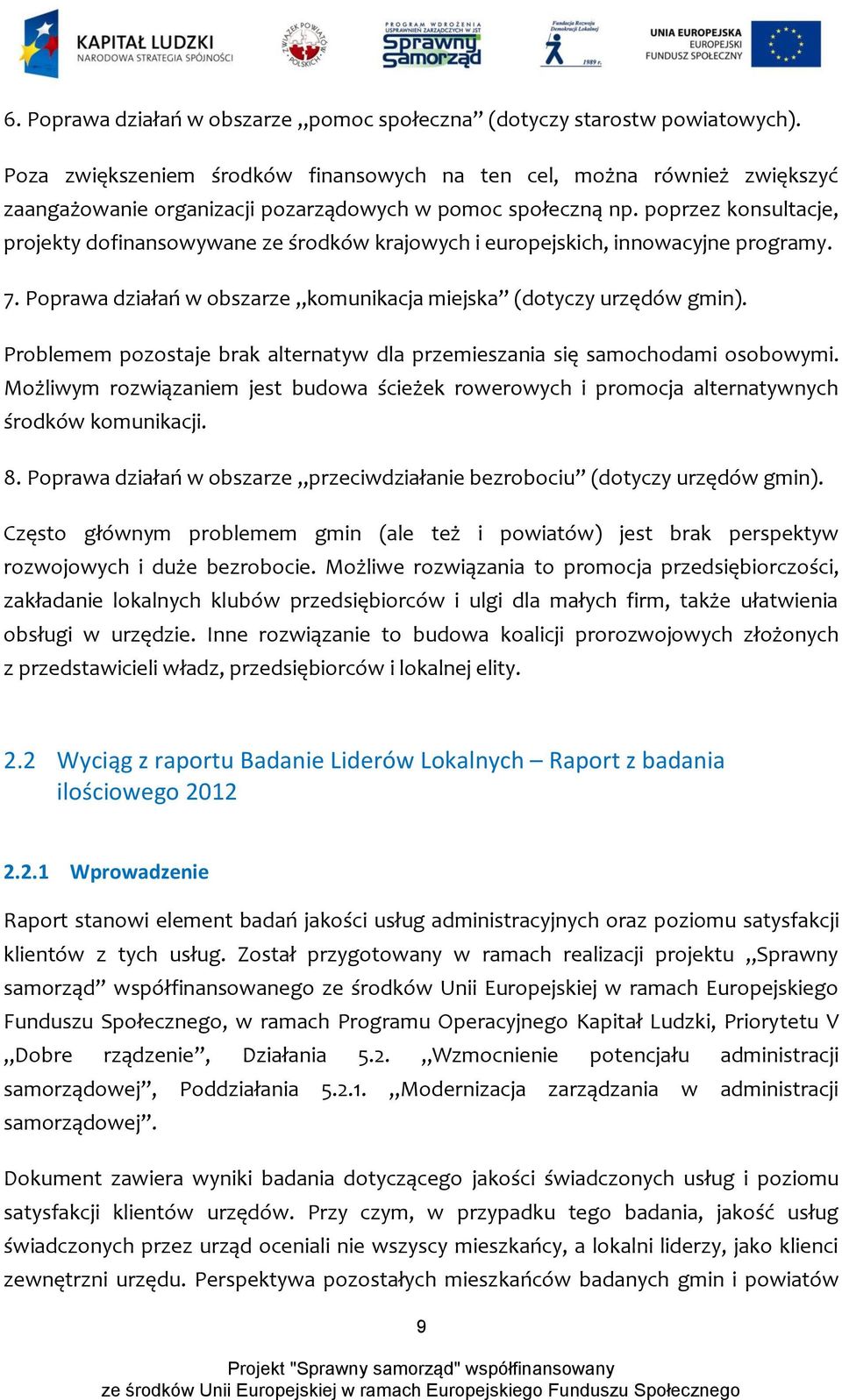 KAPITAŁ LUDZKI
NARODOWA STRATEGIA SPÓJNOŚCI

ZWIĄZEK POWIATÓW POLSKICH

PROGRAM WDROŻENIA USPRAWNIEŃ ZARZĄDCZYCH W JST
Sprawny Samorząd

Fundacja Rozwoju Demokracji Lokalnej
1989 r.

UNIA EUROPEJSKA
EUROPEJSKI
FUNDUSZ SPOŁECZNY

6. Poprawa działań w obszarze „pomoc społeczna” (dotyczy starostw powiatowych).

Poza zwiększeniem środków finansowych na ten cel, można również zwiększyć zaangażowanie organizacji pozarządowych w pomoc społeczną np. poprzez konsultacje, projekty dofinansowywane ze środków krajowych i europejskich, innowacyjne programy.

7. Poprawa działań w obszarze „komunikacja miejska” (dotyczy urzędów gmin).

Problemem pozostaje brak alternatyw dla przemieszania się samochodami osobowymi. Możliwym rozwiązaniem jest budowa ścieżek rowerowych i promocja alternatywnych środków komunikacji.

8. Poprawa działań w obszarze „przeciwdziałanie bezrobociu” (dotyczy urzędów gmin).

Często głównym problemem gmin (ale też i powiatów) jest brak perspektyw rozwojowych i duże bezrobocie. Możliwe rozwiązania to promocja przedsiębiorczości, zakładanie lokalnych klubów przedsiębiorców i ulgi dla małych firm, także ułatwienia obsługi w urzędzie. Inne rozwiązanie to budowa koalicji prorozwojowych złożonych z przedstawicieli władz, przedsiębiorców i lokalnej elity.

2.2 Wyciąg z raportu Badanie Liderów Lokalnych – Raport z badania ilościowego 2012

2.2.1 Wprowadzenie

Raport stanowi element badań jakości usług administracyjnych oraz poziomu satysfakcji klientów z tych usług. Został przygotowany w ramach realizacji projektu „Sprawny samorząd” współfinansowanego ze środków Unii Europejskiej w ramach Europejskiego Funduszu Społecznego, w ramach Programu Operacyjnego Kapitał Ludzki, Priorytetu V „Dobre rządzenie”, Działania 5.2. „Wzmocnienie potencjału administracji samorządowej”, Poddziałania 5.2.1. „Modernizacja zarządzania w administracji samorządowej”.

Dokument zawiera wyniki badania dotyczącego jakości świadczonych usług i poziomu satysfakcji klientów urzędów. Przy czym, w przypadku tego badania, jakość usług świadczonych przez urząd oceniali nie wszyscy mieszkańcy, a lokalni liderzy, jako klienci zewnętrzni urzędu. Perspektywa pozostałych mieszkańców badanych gmin i powiatów

9

Projekt "Sprawny samorząd" współfinansowany
ze środków Unii Europejskiej w ramach Europejskiego Funduszu Społecznego